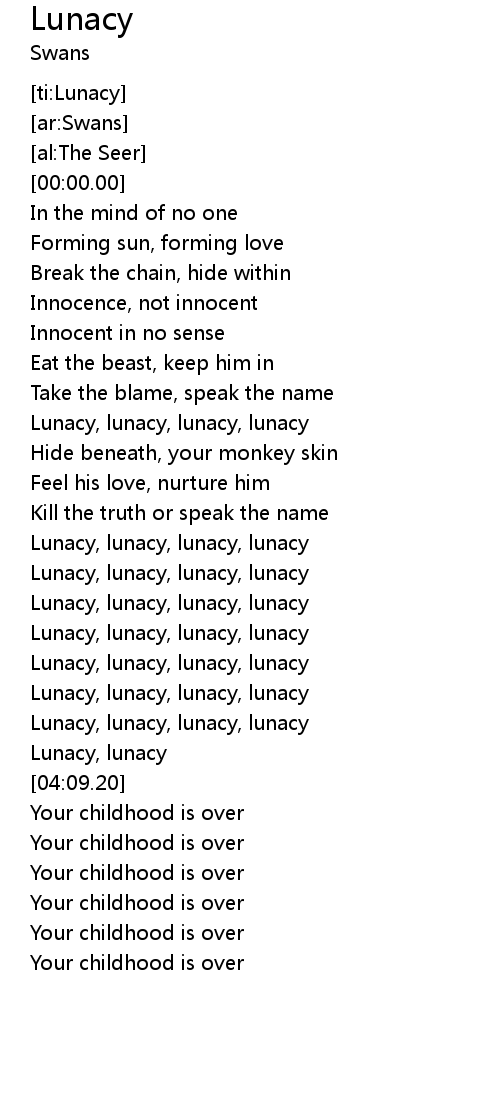 Lunacy
Swans

[ti:Lunacy]
[ar:Swans]
[al:The Seer]
[00:00.00]
In the mind of no one
Forming sun, forming love
Break the chain, hide within
Innocence, not innocent
Innocent in no sense
Eat the beast, keep him in
Take the blame, speak the name
Lunacy, lunacy, lunacy, lunacy
Hide beneath, your monkey skin
Feel his love, nurture him
Kill the truth or speak the name
Lunacy, lunacy, lunacy, lunacy
Lunacy, lunacy, lunacy, lunacy
Lunacy, lunacy, lunacy, lunacy
Lunacy, lunacy, lunacy, lunacy
Lunacy, lunacy, lunacy, lunacy
Lunacy, lunacy, lunacy, lunacy
Lunacy, lunacy, lunacy, lunacy
Lunacy, lunacy
[04:09.20]
Your childhood is over
Your childhood is over
Your childhood is over
Your childhood is over
Your childhood is over
Your childhood is over